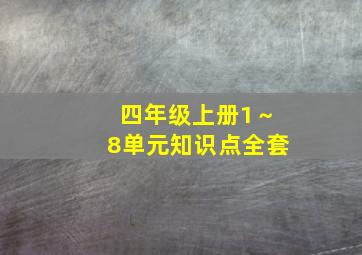 四年级上册1～8单元知识点全套